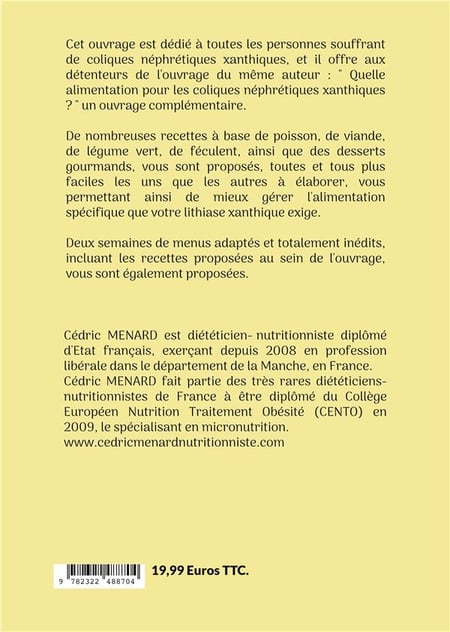 Cet ouvrage est dédié à toutes les personnes souffrant de coliques néphrétiques xanthiques, et il offre aux détenteurs de l'ouvrage du même auteur : " Quelle alimentation pour les coliques néphrétiques xanthiques ? " un ouvrage complémentaire.

De nombreuses recettes à base de poisson, de viande, de légume vert, de féculent, ainsi que des desserts gourmands, vous sont proposés, toutes et tous plus faciles les uns que les autres à élaborer, vous permettant ainsi de mieux gérer l'alimentation spécifique que votre lithiase xanthique exige.

Deux semaines de menus adaptés et totalement inédits, incluant les recettes proposées au sein de l'ouvrage, vous sont également proposées.

Cédric MENARD est diététicien- nutritionniste diplômé d'Etat français, exerçant depuis 2008 en profession libérale dans le département de la Manche, en France. Cédric MENARD fait partie des très rares diététiciens-nutritionnistes de France à être diplômé du Collège Européen Nutrition Traitement Obésité (CENTO) en 2009, le spécialisant en micronutrition. www.cedricmenardnutritionniste.com

9 782322 488704

19,99 Euros TTC.